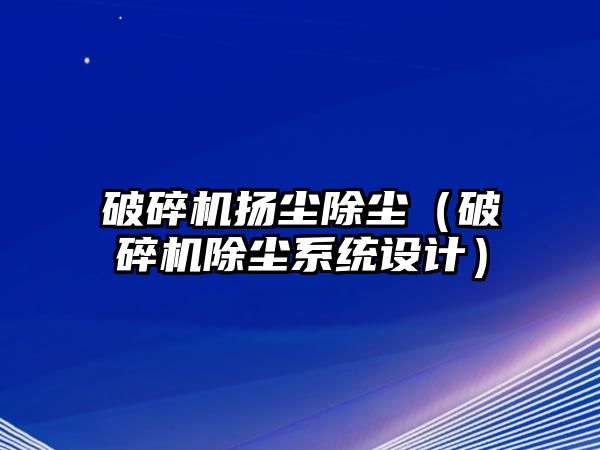 破碎机扬尘除尘（破碎机除尘系统设计）